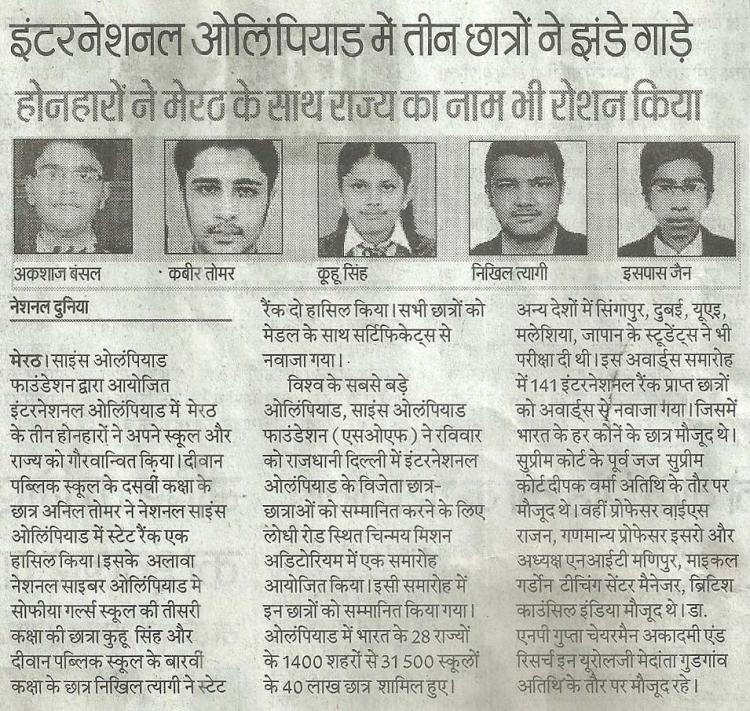 इंटरनेशनल ओलिंपियाड में तीन छात्रों ने झंडे गाड़े

होनहारों ने मेरठ के साथ राज्य का नाम भी रोशन किया

अकशाज बंसल

कबीर तोमर

कूहू सिंह

निखिल त्यागी

इसपास जैन

नेशनल दुनिया

मेरठ। साइंस ओलंपियाड फाउंडेशन द्वारा आयोजित इंटरनेशनल ओलिंपियाड में मेरठ के तीन होनहारों ने अपने स्कूल और राज्य को गौरवान्वित किया। दीवान पब्लिक स्कूल के दसवीं कक्षा के छात्र अनिल तोमर ने नेशनल साइंस ओलिंपियाड में स्टेट रैंक एक हासिल किया। इसके अलावा नेशनल साइबर ओलिंपियाड मे सोफीया गर्ल्स स्कूल की तीसरी कक्षा की छात्रा कुहू सिंह और दीवान पब्लिक स्कूल के बारवीं कक्षा के छात्र निखिल त्यागी ने स्टेट रैंक दो हासिल किया। सभी छात्रों को मेडल के साथ सर्टिफिकेट्स से नवाजा गया।

विश्व के सबसे बड़े ओलिंपियाड, साइंस ओलंपियाड फाउंडेशन (एसओएफ) ने रविवार को राजधानी दिल्ली में इंटरनेशनल ओलंपियाड के विजेता छात्र-छात्राओं को सम्मानित करने के लिए लोधी रोड स्थित चिन्मय मिशन अडिटोरियम में एक समारोह आयोजित किया। इसी समारोह में इन छात्रों को सम्मानित किया गया। ओलंपियाड में भारत के 28 राज्यों के 1400 शहरों से 31 500 स्कूलों के 40 लाख छात्र शामिल हुए। अन्य देशों में सिंगापुर, दुबई, यूएइ, मलेशिया, जापान के स्टूडेंट्स ने भी परीक्षा दी थी। इस अवार्ड्स समारोह में 141 इंटरनेशनल रैंक प्राप्त छात्रों को अवार्ड्स से नवाजा गया। जिसमें भारत के हर कोनें के छात्र मौजूद थे। सुप्रीम कोर्ट के पूर्व जज सुप्रीम कोर्ट दीपक वर्मा अतिथि के तौर पर मौजूद थे। वहीं प्रोफेसर वाईएस राजन, गणमान्य प्रोफेसर इसरो और अध्यक्ष एनआईटी मणिपुर, माइकल गर्डोन टीचिंग सेंटर मैनेजर, ब्रिटिश काउंसिल इंडिया मौजूद थे। डा. एनपी गुप्ता चेयरमैन अकादमी एंड रिसर्च इन यूरोलजी मेदांता गुडगांव अतिथि के तौर पर मौजूद रहे।